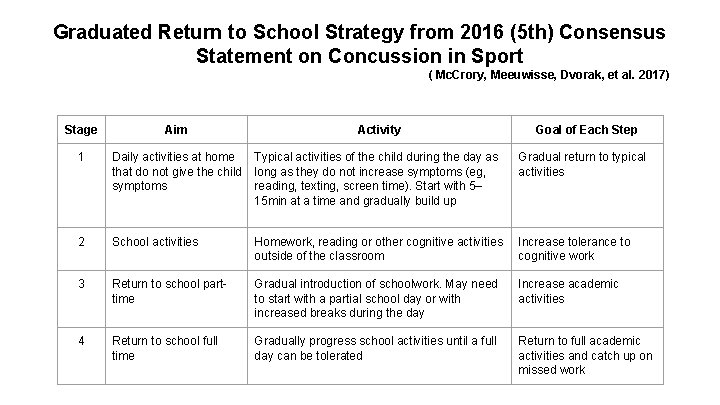 Graduated Return to School Strategy from 2016 (5th) Consensus Statement on Concussion in Sport

( McCrory, Meeuwisse, Dvorak, et al. 2017)

| Stage | Aim | Activity | Goal of Each Step |
|---|---|---|---|
| 1 | Daily activities at home that do not give the child symptoms | Typical activities of the child during the day as long as they do not increase symptoms (eg, reading, texting, screen time). Start with 5–15min at a time and gradually build up | Gradual return to typical activities |
| 2 | School activities | Homework, reading or other cognitive activities outside of the classroom | Increase tolerance to cognitive work |
| 3 | Return to school part-time | Gradual introduction of schoolwork. May need to start with a partial school day or with increased breaks during the day | Increase academic activities |
| 4 | Return to school full time | Gradually progress school activities until a full day can be tolerated | Return to full academic activities and catch up on missed work |